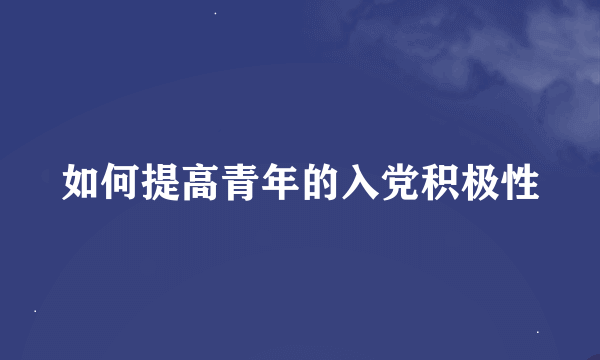 如何提高青年的入党积极性